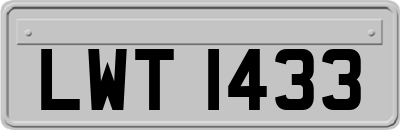 LWT 1433